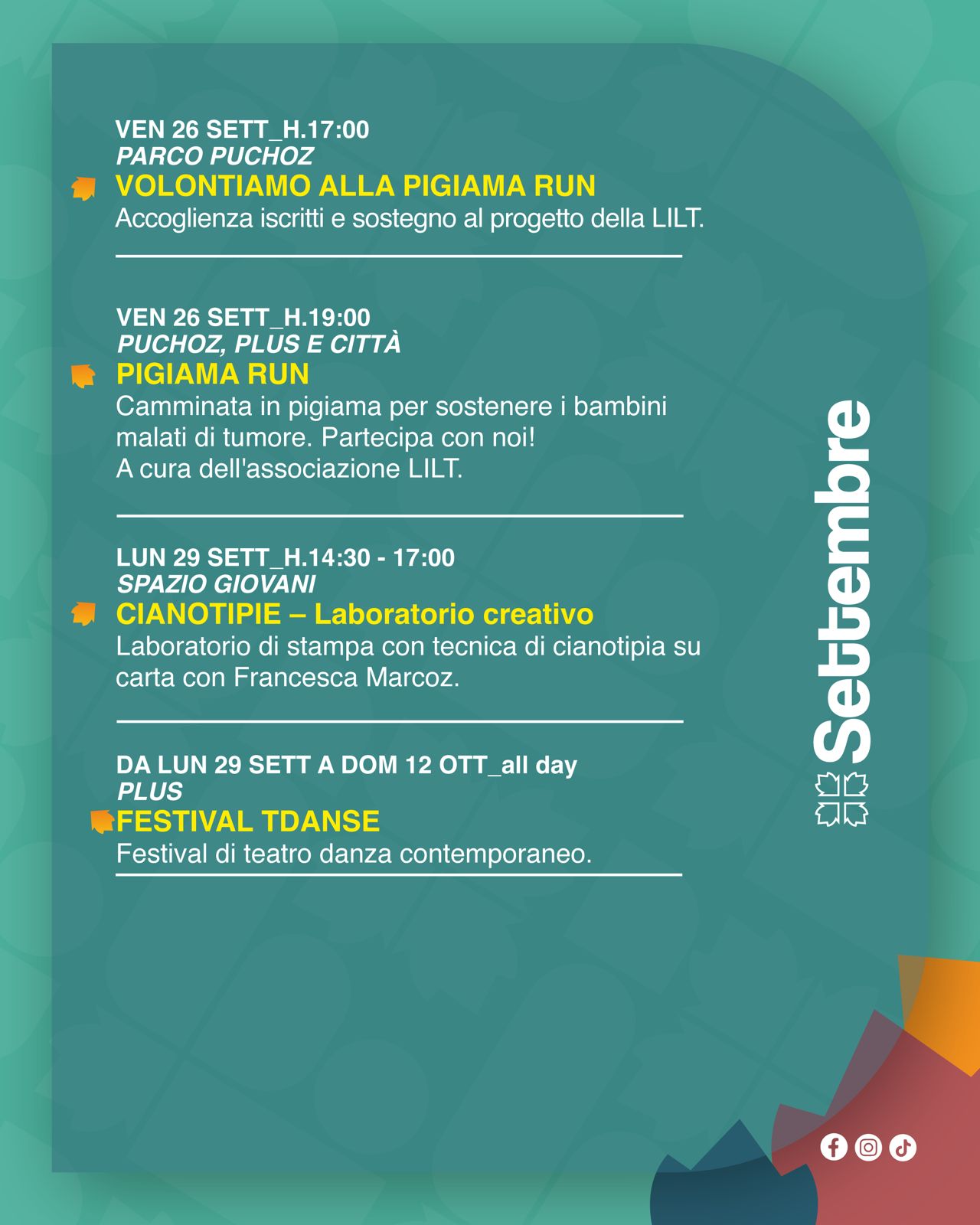 VEN 26 SETT_H.17:00
PARCO PUCHOZ
VOLONTIAMO ALLA PIGIAMA RUN
Accoglienza iscritti e sostegno al progetto della LILT.

VEN 26 SETT_H.19:00
PUCHOZ, PLUS E CITTÀ
PIGIAMA RUN
Camminata in pigiama per sostenere i bambini malati di tumore. Partecipa con noi!
A cura dell'associazione LILT.

LUN 29 SETT_H.14:30 - 17:00
SPAZIO GIOVANI
CIANOTIPIE – Laboratorio creativo
Laboratorio di stampa con tecnica di cianotipia su carta con Francesca Marcoz.

DA LUN 29 SETT A DOM 12 OTT_all day
PLUS
FESTIVAL TDANSE
Festival di teatro danza contemporaneo.

Settembre